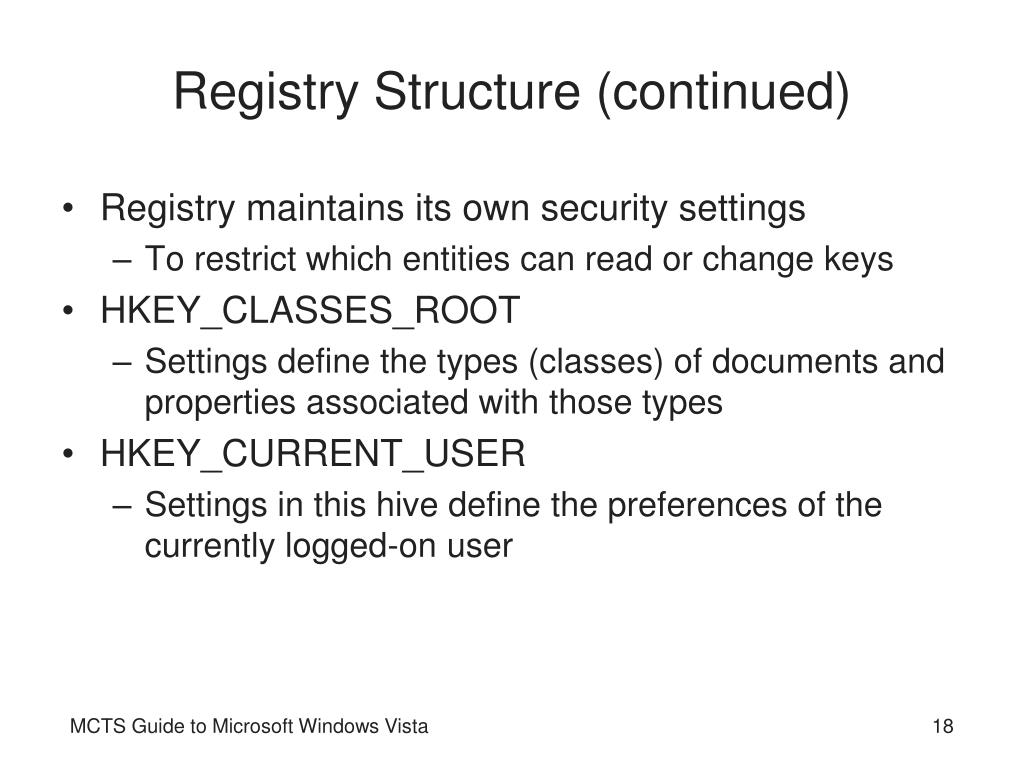 Registry Structure (continued)

• Registry maintains its own security settings
– To restrict which entities can read or change keys
• HKEY_CLASSES_ROOT
– Settings define the types (classes) of documents and properties associated with those types
• HKEY_CURRENT_USER
– Settings in this hive define the preferences of the currently logged-on user

MCTS Guide to Microsoft Windows Vista

18